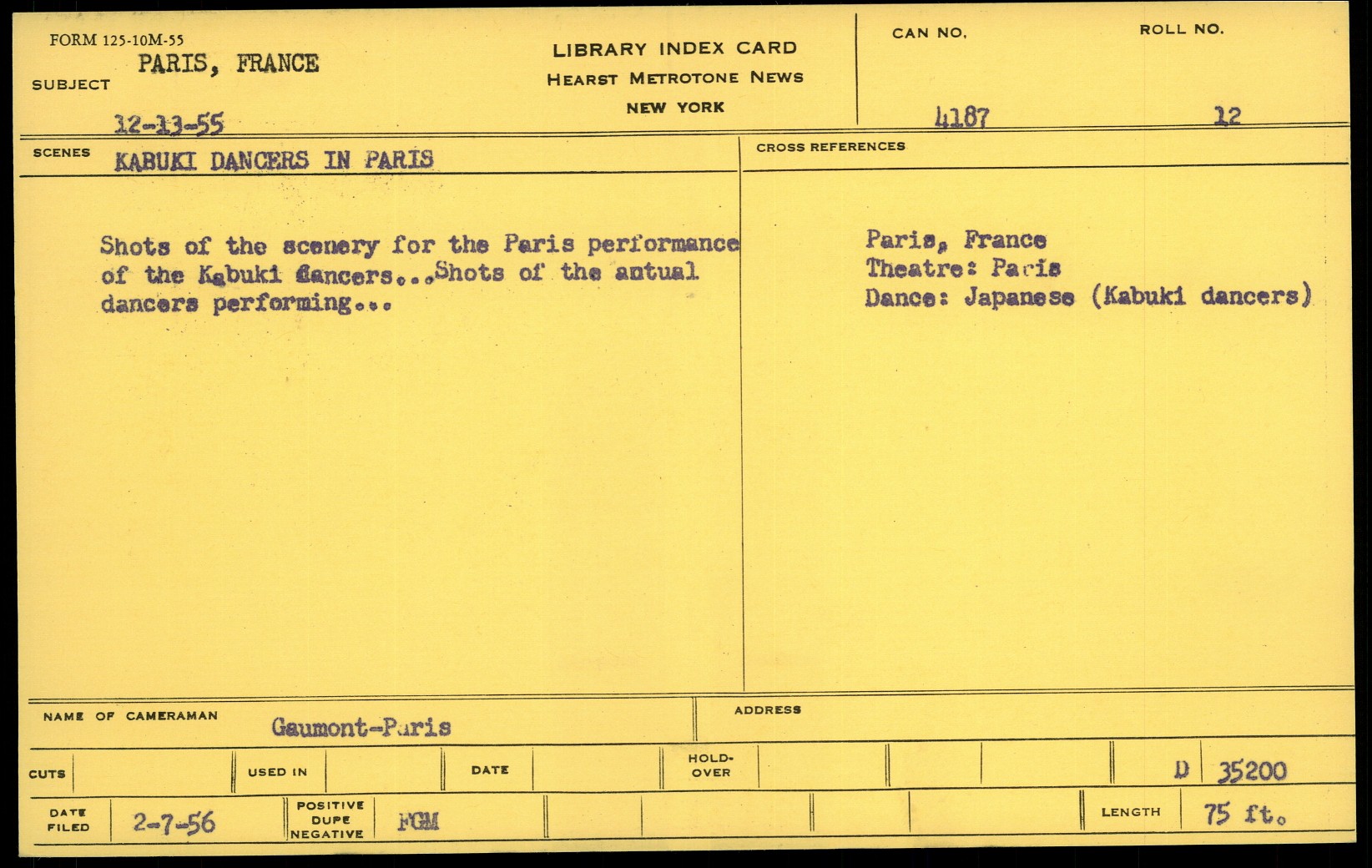 FORM 125-10M-55

SUBJECT PARIS, FRANCE

12-13-55

LIBRARY INDEX CARD
HEARST METROTONE NEWS
NEW YORK

CAN NO.
4187

ROLL NO.
12

SCENES KABUKI DANCERS IN PARIS

Shots of the scenery for the Paris performance of the Kabuki dancers...Shots of the antual dancers performing...

CROSS REFERENCES

Paris, France
Theatre: Paris
Dance: Japanese (Kabuki dancers)

NAME OF CAMERAMAN Gaumont-Paris

ADDRESS

CUTS

USED IN

DATE

HOLD-OVER

D 35200

DATE FILED 2-7-56

POSITIVE DUPE NEGATIVE FGM

LENGTH 75 ft.